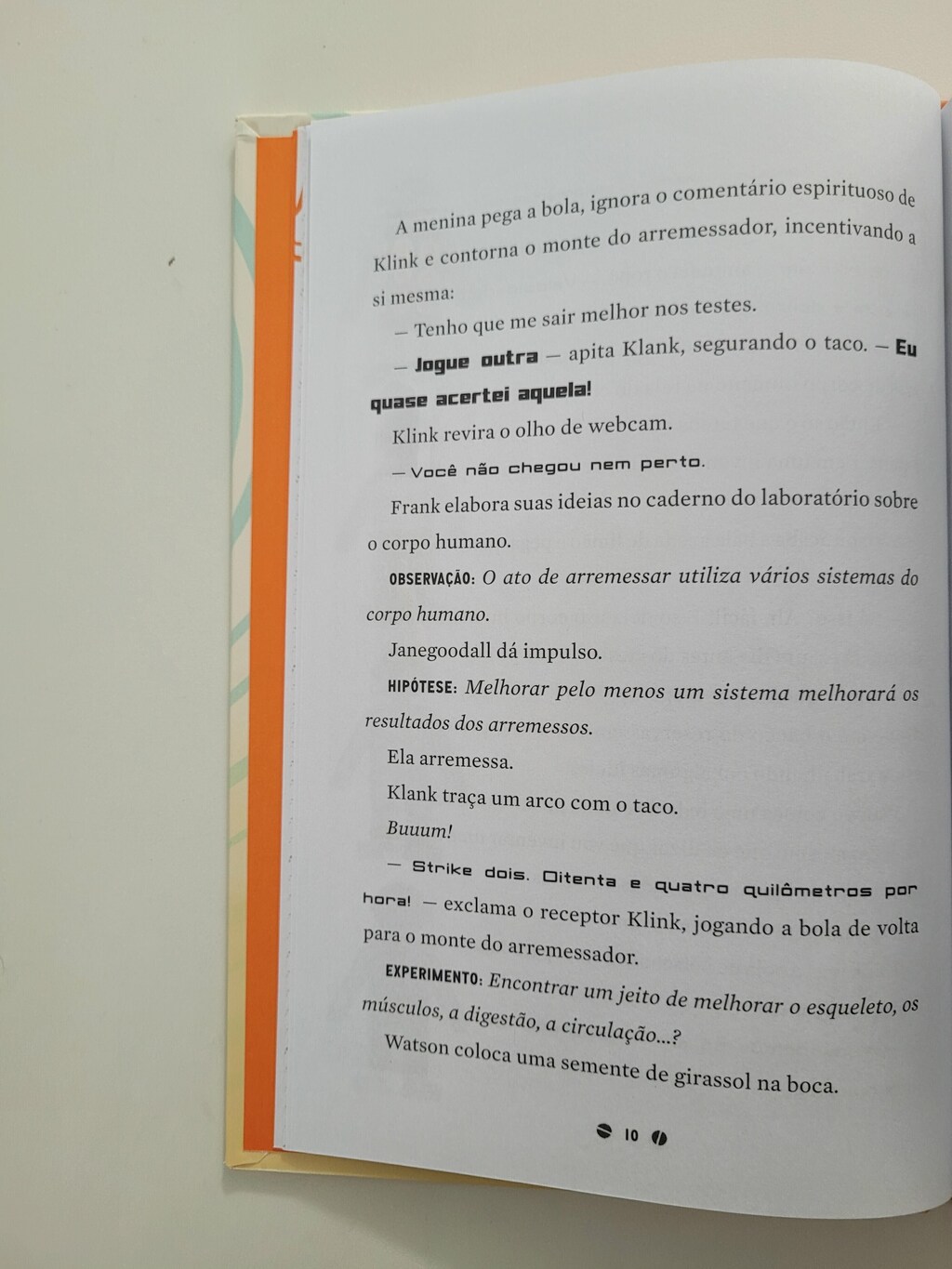 A menina pega a bola, ignora o comentário espirituoso de Klink e contorna o monte do arremessador, incentivando a si mesma:

— Tenho que me sair melhor nos testes.

— Jogue outra — apita Klank, segurando o taco. — Eu quase acertei aquela!

Klink revira o olho de webcam.

— Você não chegou nem perto.

Frank elabora suas ideias no caderno do laboratório sobre o corpo humano.

OBSERVAÇÃO: O ato de arremessar utiliza vários sistemas do corpo humano.

Janegoodall dá impulso.

HIPÓTESE: Melhorar pelo menos um sistema melhorará os resultados dos arremessos.

Ela arremessa.

Klank traça um arco com o taco.

Buuum!

— Strike dois. Oitenta e quatro quilômetros por hora! — exclama o receptor Klink, jogando a bola de volta para o monte do arremessador.

EXPERIMENTO: Encontrar um jeito de melhorar o esqueleto, os músculos, a digestão, a circulação...?

Watson coloca uma semente de girassol na boca.

10